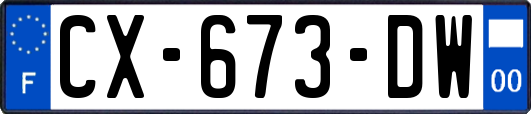 F
CX-673-DW
00